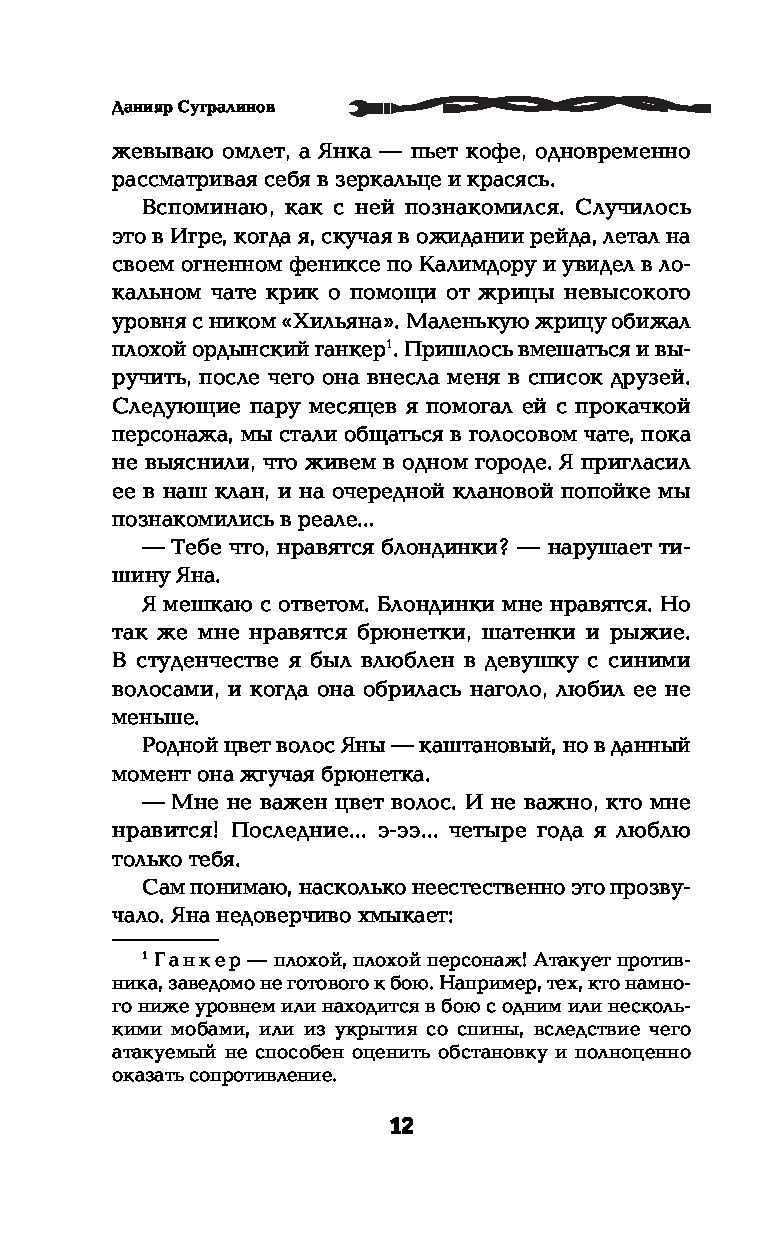 Данияр Сугралинов

жевываю омлет, а Янка — пьет кофе, одновременно рассматривая себя в зеркальце и красясь.

Вспоминаю, как с ней познакомился. Случилось это в Игре, когда я, скучая в ожидании рейда, летал на своем огненном фениксе по Калимдору и увидел в локальном чате крик о помощи от жрицы невысокого уровня с ником «Хильяна». Маленькую жрицу обижал плохой ордынский ганкер$^1$. Пришлось вмешаться и выручить, после чего она внесла меня в список друзей. Следующие пару месяцев я помогал ей с прокачкой персонажа, мы стали общаться в голосовом чате, пока не выяснили, что живем в одном городе. Я пригласил ее в наш клан, и на очередной клановой попойке мы познакомились в реале...

— Тебе что, нравятся блондинки? — нарушает тишину Яна.

Я мешкаю с ответом. Блондинки мне нравятся. Но так же мне нравятся брюнетки, шатенки и рыжие. В студенчестве я был влюблен в девушку с синими волосами, и когда она обрилась наголо, любил ее не меньше.

Родной цвет волос Яны — каштановый, но в данный момент она жгучая брюнетка.

— Мне не важен цвет волос. И не важно, кто мне нравится! Последние... э-ээ... четыре года я люблю только тебя.

Сам понимаю, насколько неестественно это прозвучало. Яна недоверчиво хмыкает:

$^1$ Ганкер — плохой, плохой персонаж! Атакует противника, заведомо не готового к бою. Например, тех, кто намного ниже уровнем или находится в бою с одним или несколькими мобами, или из укрытия со спины, вследствие чего атакуемый не способен оценить обстановку и полноценно оказать сопротивление.

12